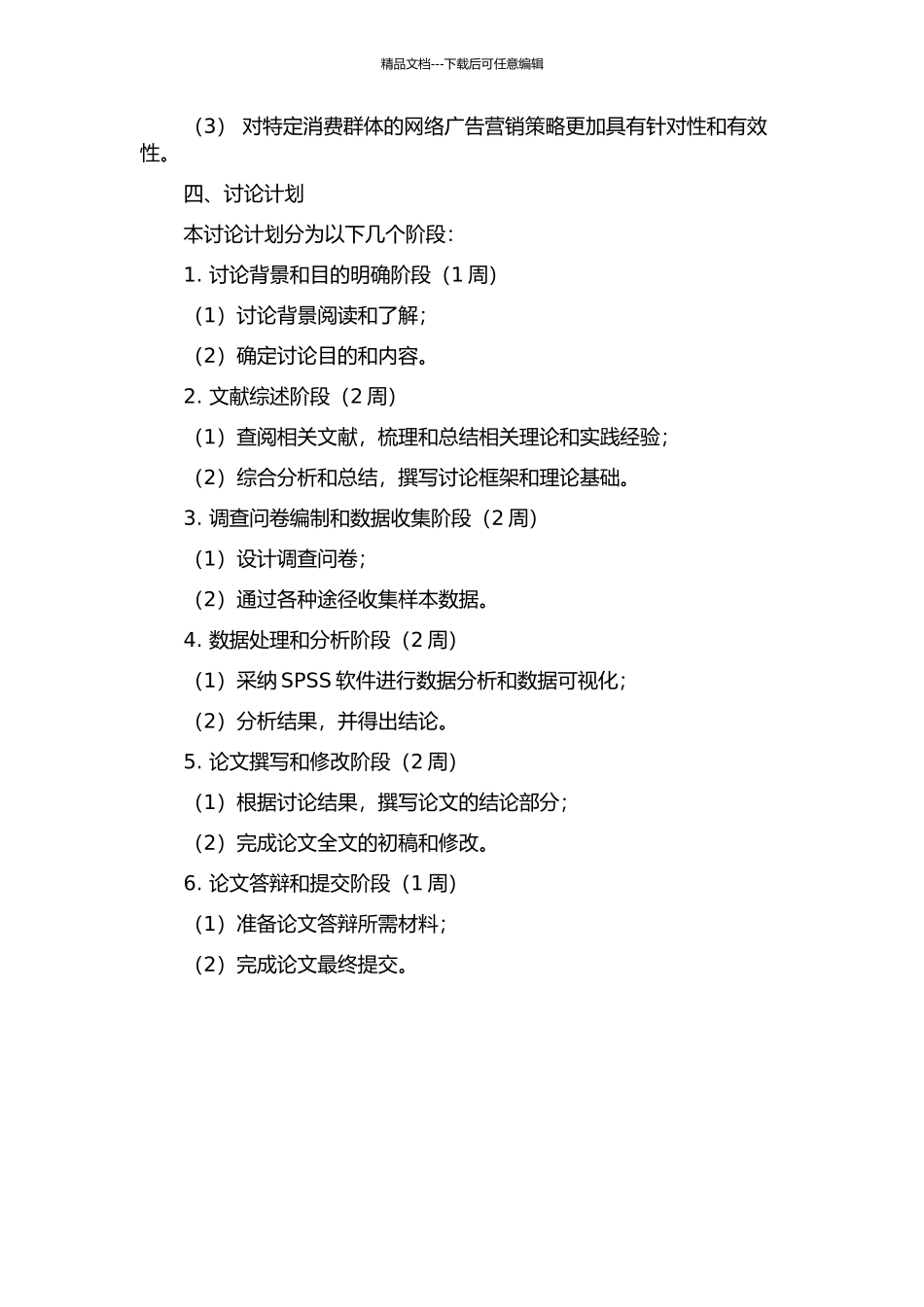 精品文档---下载后可任意编辑

（3） 对特定消费群体的网络广告营销策略更加具有针对性和有效性。

四、讨论计划

本讨论计划分为以下几个阶段：

1. 讨论背景和目的明确阶段（1 周）

（1）讨论背景阅读和了解；

（2）确定讨论目的和内容。

2. 文献综述阶段（2 周）

（1）查阅相关文献，梳理和总结相关理论和实践经验；

（2）综合分析和总结，撰写讨论框架和理论基础。

3. 调查问卷编制和数据收集阶段（2 周）

（1）设计调查问卷；

（2）通过各种途径收集样本数据。

4. 数据处理和分析阶段（2 周）

（1）采纳 SPSS 软件进行数据分析和数据可视化；

（2）分析结果，并得出结论。

5. 论文撰写和修改阶段（2 周）

（1）根据讨论结果，撰写论文的结论部分；

（2）完成论文全文的初稿和修改。

6. 论文答辩和提交阶段（1 周）

（1）准备论文答辩所需材料；

（2）完成论文最终提交。